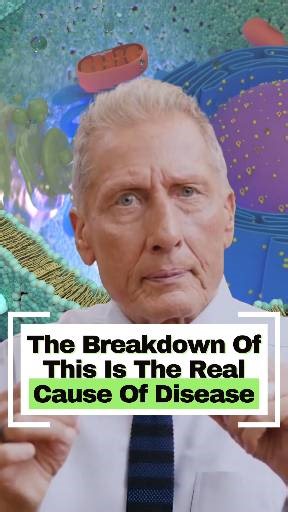 The Breakdown Of This Is The Real Cause Of Disease